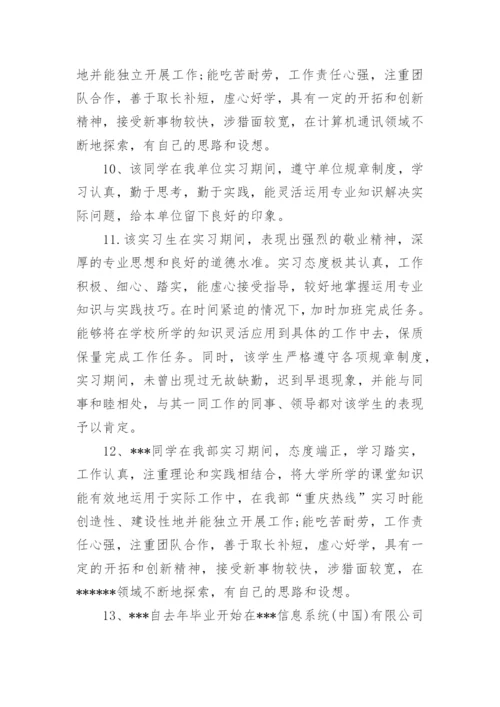 地并能独立开展工作;能吃苦耐劳，工作责任心强，注重团队合作，善于取长补短，虚心好学，具有一定的开拓和创新精神，接受新事物较快，涉猎面较宽，在计算机通讯领域不断地探索，有自己的思路和设想。

10、该同学在我单位实习期间，遵守单位规章制度，学习认真，勤于思考，勤于实践，能灵活运用专业知识解决实际问题，给本单位留下良好的印象。

11.该实习生在实习期间，表现出强烈的敬业精神，深厚的专业思想和良好的道德水准。实习态度极其认真，工作积极、细心、踏实，能虚心接受指导，较好地掌握运用专业知识与实践技巧。在时间紧迫的情况下，加时加班完成任务。能够将在学校所学的知识灵活应用到具体的工作中去，保质保量完成工作任务。同时，该学生严格遵守各项规章制度，实习期间，未曾出现过无故缺勤，迟到早退现象，并能与同事和睦相处，与其一同工作的同事、领导都对该学生的表现予以肯定。

12、***同学在我部实习期间，态度端正，学习踏实，工作认真，注重理论和实践相结合，将大学所学的课堂知识能有效地运用于实际工作中，在我部“重庆热线”实习时能创造性、建设性地并能独立开展工作;能吃苦耐劳，工作责任心强，注重团队合作，善于取长补短，虚心好学，具有一定的开拓和创新精神，接受新事物较快，涉猎面较宽，在******领域不断地探索，有自己的思路和设想。

13、***自去年毕业开始在***信息系统(中国)有限公司